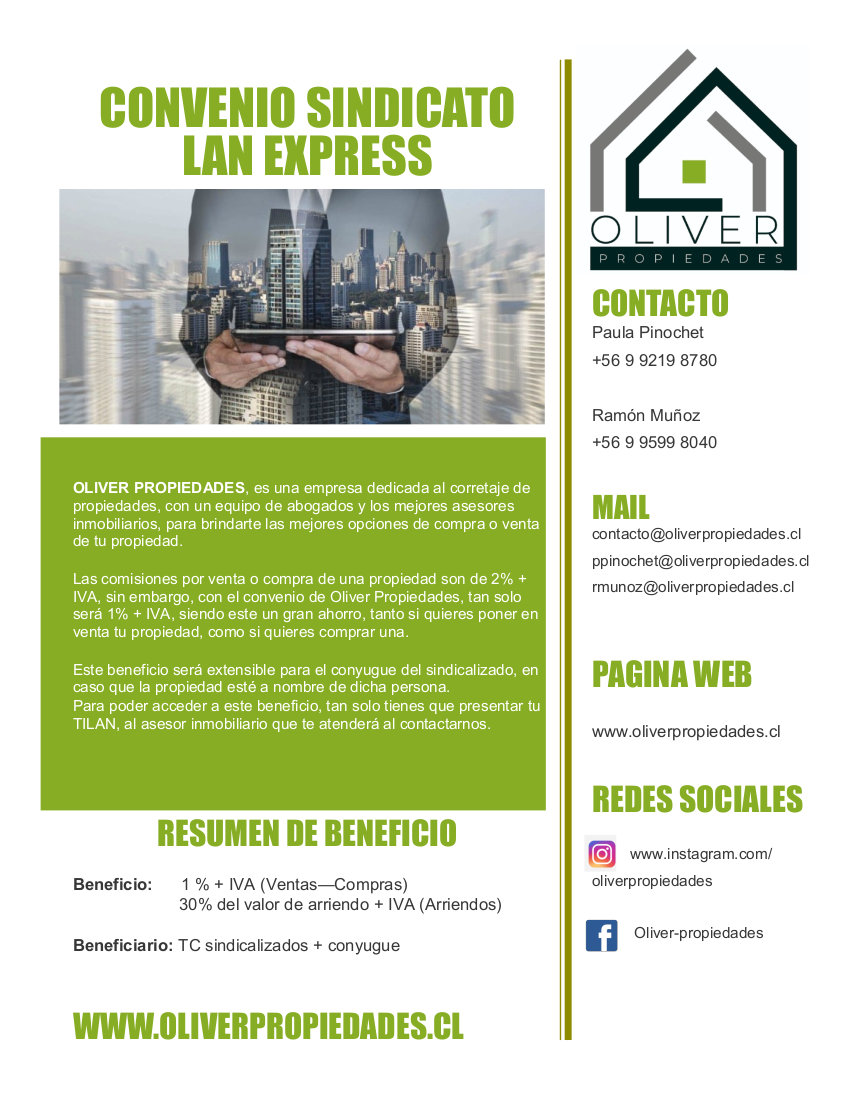 CONVENIO SINDICATO LAN EXPRESS

OLIVER PROPIEDADES, es una empresa dedicada al corretaje de propiedades, con un equipo de abogados y los mejores asesores inmobiliarios, para brindarte las mejores opciones de compra o venta de tu propiedad.

Las comisiones por venta o compra de una propiedad son de 2% + IVA, sin embargo, con el convenio de Oliver Propiedades, tan solo será 1% + IVA, siendo este un gran ahorro, tanto si quieres poner en venta tu propiedad, como si quieres comprar una.

Este beneficio será extensible para el conyugue del sindicalizado, en caso que la propiedad esté a nombre de dicha persona.
Para poder acceder a este beneficio, tan solo tienes que presentar tu TILAN, al asesor inmobiliario que te atenderá al contactarnos.

RESUMEN DE BENEFICIO

Beneficio: 1 % + IVA (Ventas—Compras)
30% del valor de arriendo + IVA (Arriendos)

Beneficiario: TC sindicalizados + conyugue

WWW.OLIVERPROPIEDADES.CL

OLIVER
PROPIEDADES

CONTACTO
Paula Pinochet
+56 9 9219 8780

Ramón Muñoz
+56 9 9599 8040

MAIL
contacto@oliverpropiedades.cl
ppinochet@oliverpropiedades.cl
rmunoz@oliverpropiedades.cl

PAGINA WEB
www.oliverpropiedades.cl

REDES SOCIALES
www.instagram.com/oliverpropiedades

Oliver-propiedades